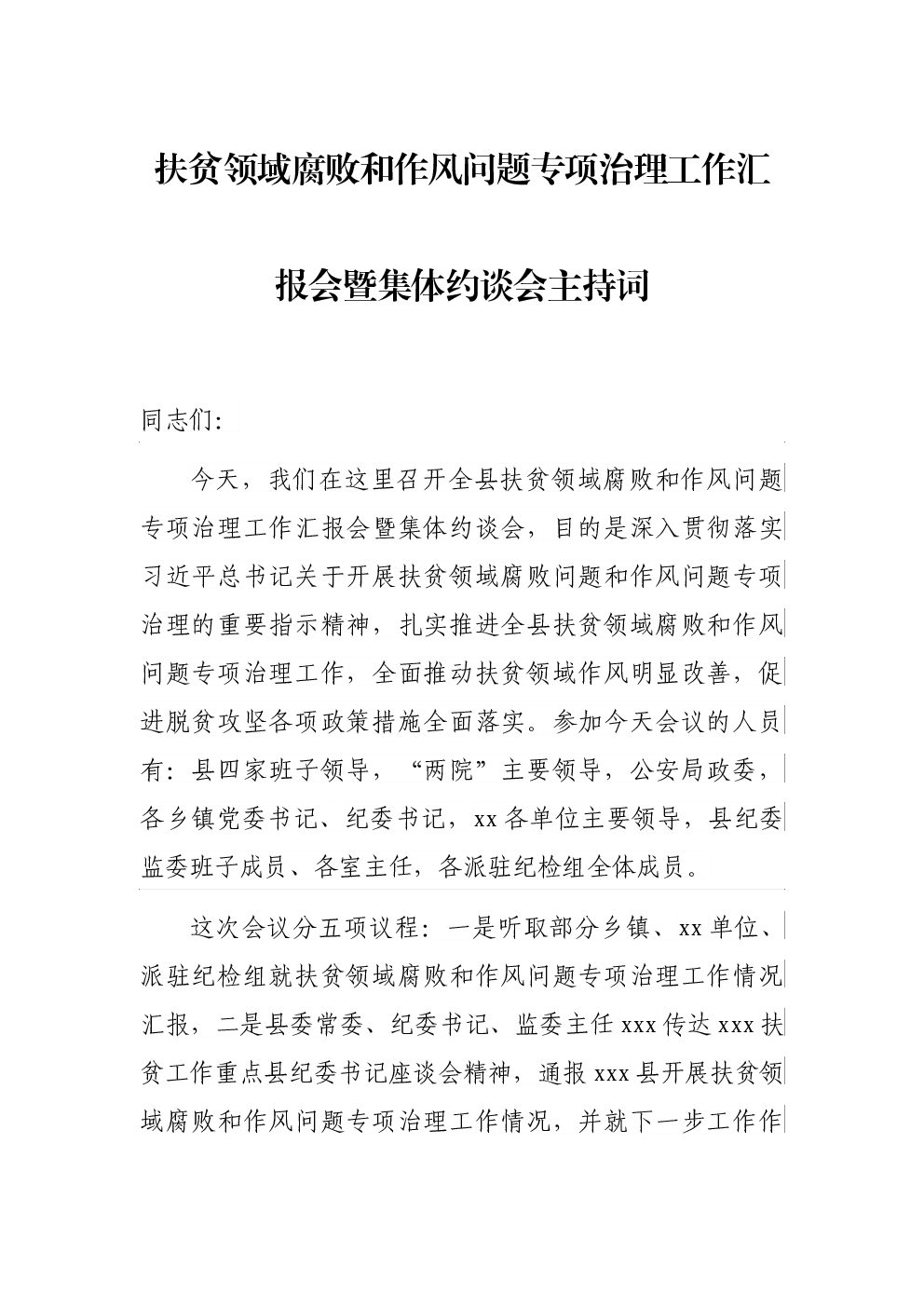 扶贫领域腐败和作风问题专项治理工作汇报会暨集体约谈会主持词

同志们:

今天，我们在这里召开全县扶贫领域腐败和作风问题专项治理工作汇报会暨集体约谈会，目的是深入贯彻落实习近平总书记关于开展扶贫领域腐败问题和作风问题专项治理的重要指示精神，扎实推进全县扶贫领域腐败和作风问题专项治理工作，全面推动扶贫领域作风明显改善，促进脱贫攻坚各项政策措施全面落实。参加今天会议的人员有：县四家班子领导，“两院”主要领导，公安局政委，各乡镇党委书记、纪委书记，xx各单位主要领导，县纪委监委班子成员、各室主任，各派驻纪检组全体成员。

这次会议分五项议程：一是听取部分乡镇、xx单位、派驻纪检组就扶贫领域腐败和作风问题专项治理工作情况汇报，二是县委常委、纪委书记、监委主任xxx传达xxx扶贫工作重点县纪委书记座谈会精神，通报xxx县开展扶贫领域腐败和作风问题专项治理工作情况，并就下一步工作作